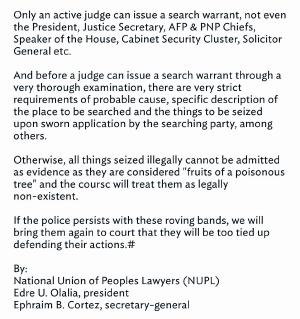 Only an active judge can issue a search warrant, not even the President, Justice Secretary, AFP & PNP Chiefs, Speaker of the House, Cabinet Security Cluster, Solicitor General etc.

And before a judge can issue a search warrant through a very thorough examination, there are very strict requirements of probable cause, specific description of the place to be searched and the things to be seized upon sworn application by the searching party, among others.

Otherwise, all things seized illegally cannot be admitted as evidence as they are considered "fruits of a poisonous tree" and the coursc will treat them as legally non-existent.

If the police persists with these roving bands, we will bring them again to court that they will be too tied up defending their actions.#

By:
National Union of Peoples Lawyers (NUPL)
Edre U. Olalia, president
Ephraim B. Cortez, secretary-general